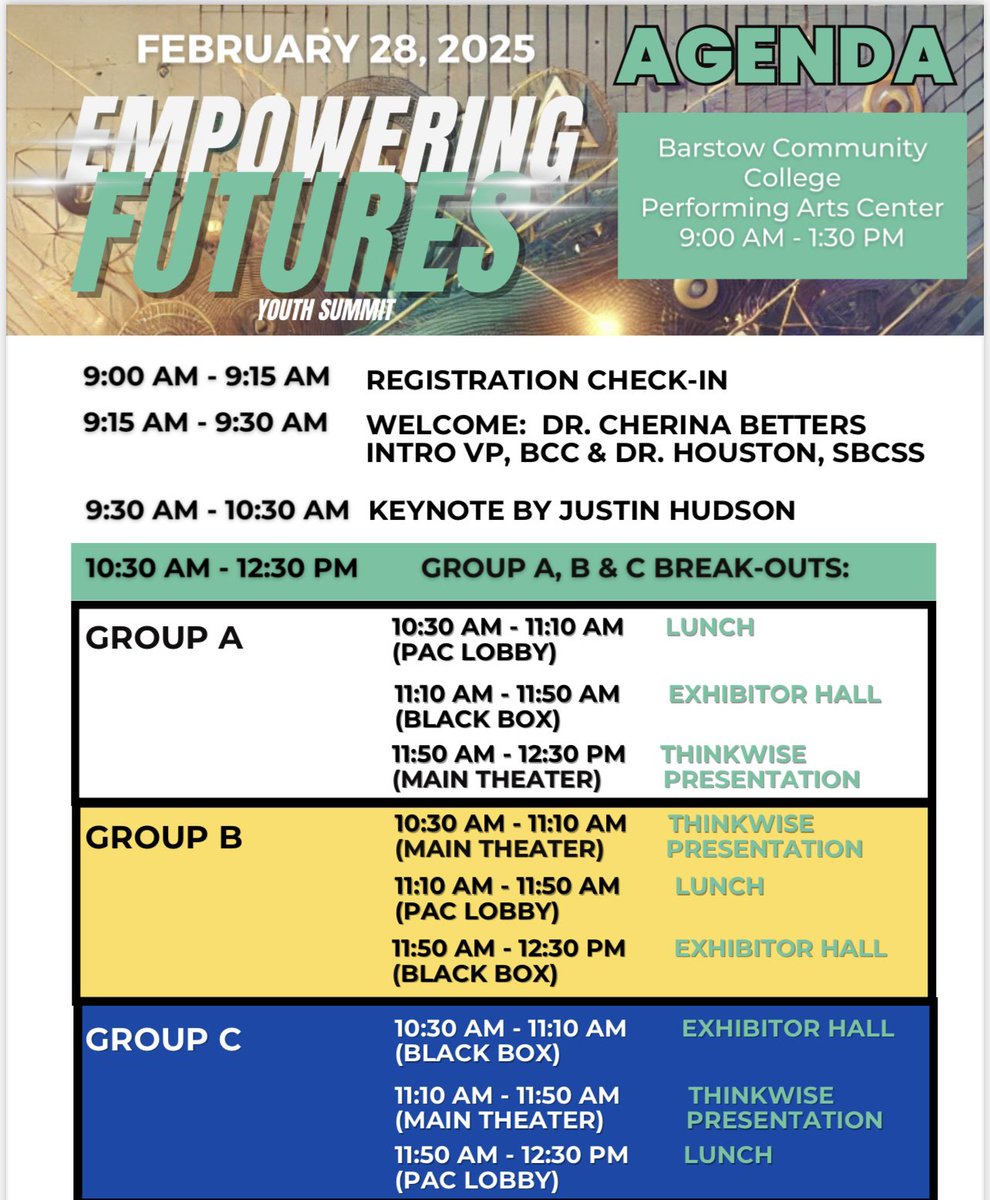 FEBRUARY 28, 2025

AGENDA

EMPOWERING FUTURES

YOUTH SUMMIT

Barstow Community College
Performing Arts Center
9:00 AM - 1:30 PM

9:00 AM - 9:15 AM REGISTRATION CHECK-IN

9:15 AM - 9:30 AM WELCOME: DR. CHERINA BETTERS INTRO VP, BCC & DR. HOUSTON, SBCSS

9:30 AM - 10:30 AM KEYNOTE BY JUSTIN HUDSON

10:30 AM - 12:30 PM GROUP A, B & C BREAK-OUTS:

GROUP A
10:30 AM - 11:10 AM (PAC LOBBY) LUNCH
11:10 AM - 11:50 AM (BLACK BOX) EXHIBITOR HALL
11:50 AM - 12:30 PM (MAIN THEATER) THINKWISE PRESENTATION

GROUP B
10:30 AM - 11:10 AM (MAIN THEATER) THINKWISE PRESENTATION
11:10 AM - 11:50 AM (PAC LOBBY) LUNCH
11:50 AM - 12:30 PM (BLACK BOX) EXHIBITOR HALL

GROUP C
10:30 AM - 11:10 AM (BLACK BOX) EXHIBITOR HALL
11:10 AM - 11:50 AM (MAIN THEATER) THINKWISE PRESENTATION
11:50 AM - 12:30 PM (PAC LOBBY) LUNCH